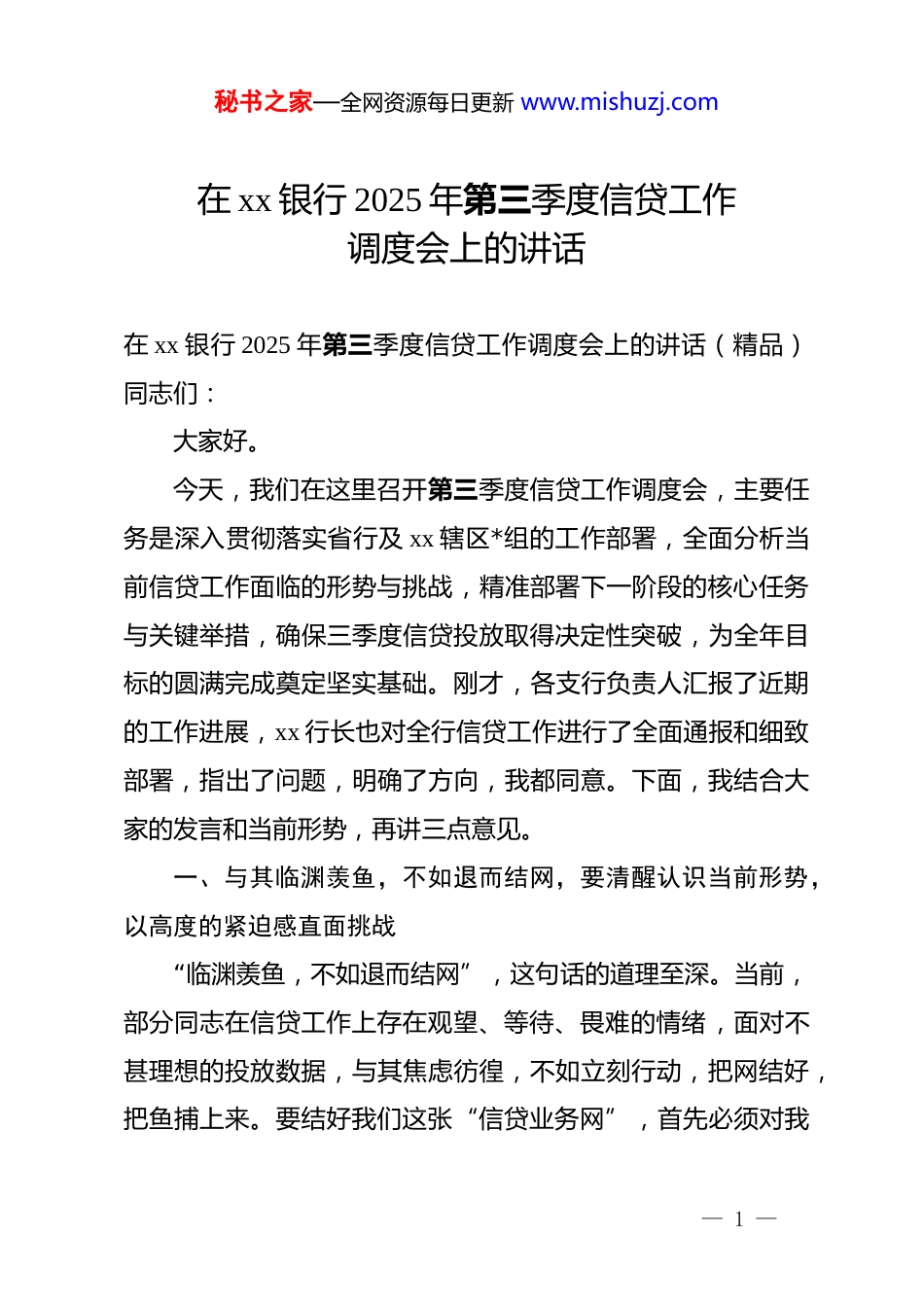 秘书之家—全网资源每日更新 www.mishuzj.com

在 xx 银行 2025 年第三季度信贷工作调度会上的讲话

在 xx 银行 2025 年第三季度信贷工作调度会上的讲话（精品）

同志们：

大家好。

今天，我们在这里召开第三季度信贷工作调度会，主要任务是深入贯彻落实省行及 xx 辖区*组的工作部署，全面分析当前信贷工作面临的形势与挑战，精准部署下一阶段的核心任务与关键举措，确保三季度信贷投放取得决定性突破，为全年目标的圆满完成奠定坚实基础。刚才，各支行负责人汇报了近期的工作进展，xx 行长也对全行信贷工作进行了全面通报和细致部署，指出了问题，明确了方向，我都同意。下面，我结合大家的发言和当前形势，再讲三点意见。

一、与其临渊羡鱼，不如退而结网，要清醒认识当前形势，以高度的紧迫感直面挑战

“临渊羡鱼，不如退而结网”，这句话的道理至深。当前，部分同志在信贷工作上存在观望、等待、畏难的情绪，面对不甚理想的投放数据，与其焦虑彷徨，不如立刻行动，把网结好，把鱼捕上来。要结好我们这张“信贷业务网”，首先必须对我

— 1 —